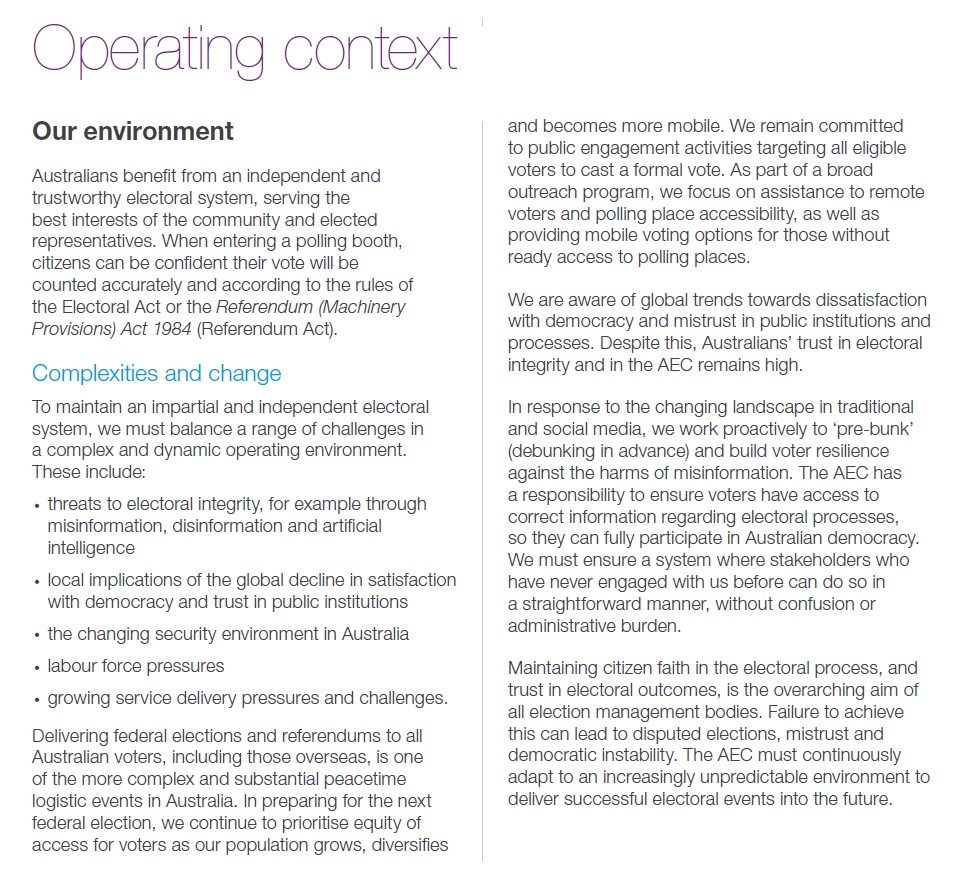 Operating context

Our environment

Australians benefit from an independent and trustworthy electoral system, serving the best interests of the community and elected representatives. When entering a polling booth, citizens can be confident their vote will be counted accurately and according to the rules of the Electoral Act or the Referendum (Machinery Provisions) Act 1984 (Referendum Act).

Complexities and change

To maintain an impartial and independent electoral system, we must balance a range of challenges in a complex and dynamic operating environment. These include:

• threats to electoral integrity, for example through misinformation, disinformation and artificial intelligence

• local implications of the global decline in satisfaction with democracy and trust in public institutions

• the changing security environment in Australia

• labour force pressures

• growing service delivery pressures and challenges.

Delivering federal elections and referendums to all Australian voters, including those overseas, is one of the more complex and substantial peacetime logistic events in Australia. In preparing for the next federal election, we continue to prioritise equity of access for voters as our population grows, diversifies and becomes more mobile. We remain committed to public engagement activities targeting all eligible voters to cast a formal vote. As part of a broad outreach program, we focus on assistance to remote voters and polling place accessibility, as well as providing mobile voting options for those without ready access to polling places.

We are aware of global trends towards dissatisfaction with democracy and mistrust in public institutions and processes. Despite this, Australians' trust in electoral integrity and in the AEC remains high.

In response to the changing landscape in traditional and social media, we work proactively to 'pre-bunk' (debunking in advance) and build voter resilience against the harms of misinformation. The AEC has a responsibility to ensure voters have access to correct information regarding electoral processes, so they can fully participate in Australian democracy. We must ensure a system where stakeholders who have never engaged with us before can do so in a straightforward manner, without confusion or administrative burden.

Maintaining citizen faith in the electoral process, and trust in electoral outcomes, is the overarching aim of all election management bodies. Failure to achieve this can lead to disputed elections, mistrust and democratic instability. The AEC must continuously adapt to an increasingly unpredictable environment to deliver successful electoral events into the future.